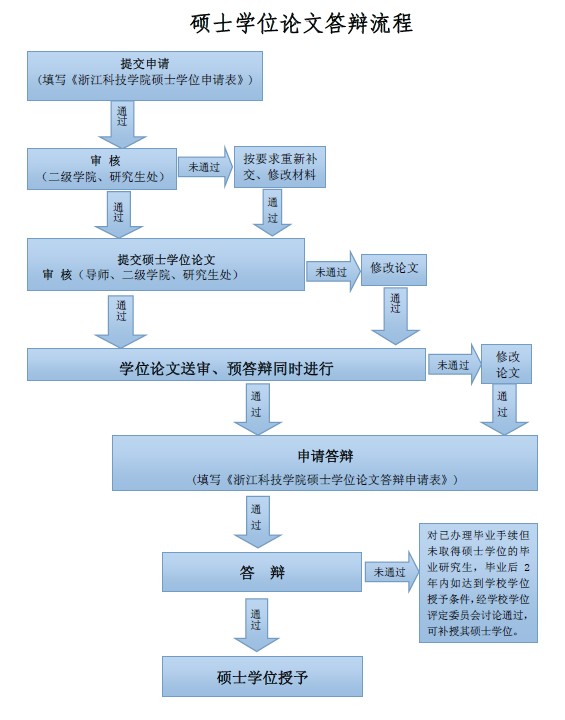 硕士学位论文答辩流程

提交申请
（填写《浙江科技学院硕士学位申请表》）

通过

审 核
（二级学院、研究生处）

未通过

按要求重新补交、修改材料

通过

通过

提交硕士学位论文
审 核（导师、二级学院、研究生处）

未通过

修改论文

通过

通过

学位论文送审、预答辩同时进行

未通过

修改论文

通过

通过

申请答辩
（填写《浙江科技学院硕士学位论文答辩申请表》）

通过

答 辩

未通过

对已办理毕业手续但未取得硕士学位的毕业研究生，毕业后 2 年内如达到学校学位授予条件，经学校学位评定委员会讨论通过，可补授其硕士学位。

通过

硕士学位授予